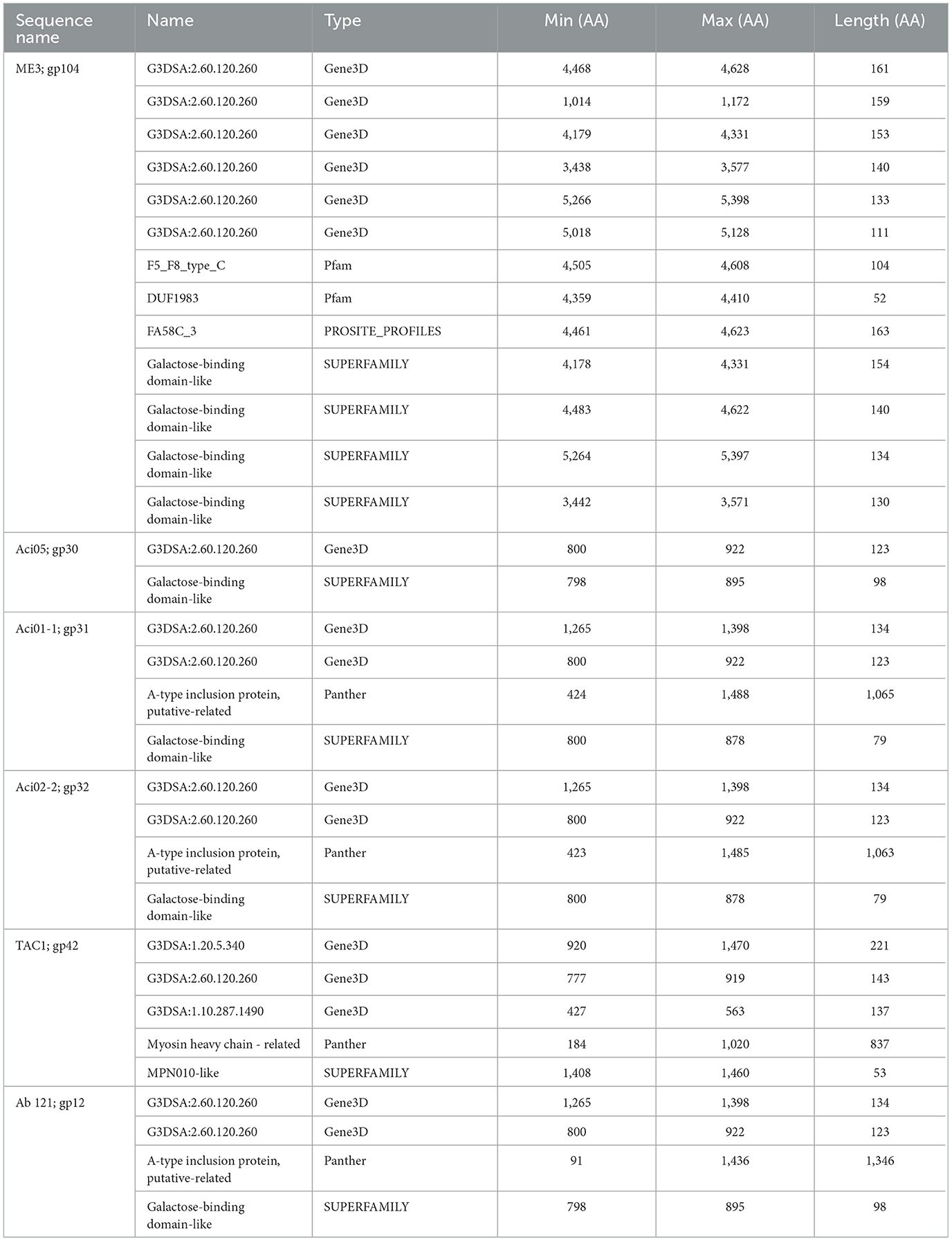 | Sequence name | Name | Type | Min (AA) | Max (AA) | Length (AA) |
|---|---|---|---|---|---|
| ME3; gp104 | G3DSA:2.60.120.260 | Gene3D | 4,468 | 4,628 | 161 |
| | G3DSA:2.60.120.260 | Gene3D | 1,014 | 1,172 | 159 |
| | G3DSA:2.60.120.260 | Gene3D | 4,179 | 4,331 | 153 |
| | G3DSA:2.60.120.260 | Gene3D | 3,438 | 3,577 | 140 |
| | G3DSA:2.60.120.260 | Gene3D | 5,266 | 5,398 | 133 |
| | G3DSA:2.60.120.260 | Gene3D | 5,018 | 5,128 | 111 |
| | F5_F8_type_C | Pfam | 4,505 | 4,608 | 104 |
| | DUF1983 | Pfam | 4,359 | 4,410 | 52 |
| | FA58C_3 | PROSITE_PROFILES | 4,461 | 4,623 | 163 |
| | Galactose-binding domain-like | SUPERFAMILY | 4,178 | 4,331 | 154 |
| | Galactose-binding domain-like | SUPERFAMILY | 4,483 | 4,622 | 140 |
| | Galactose-binding domain-like | SUPERFAMILY | 5,264 | 5,397 | 134 |
| | Galactose-binding domain-like | SUPERFAMILY | 3,442 | 3,571 | 130 |
| Aci05; gp30 | G3DSA:2.60.120.260 | Gene3D | 800 | 922 | 123 |
| | Galactose-binding domain-like | SUPERFAMILY | 798 | 895 | 98 |
| Aci01-1; gp31 | G3DSA:2.60.120.260 | Gene3D | 1,265 | 1,398 | 134 |
| | G3DSA:2.60.120.260 | Gene3D | 800 | 922 | 123 |
| | A-type inclusion protein, putative-related | Panther | 424 | 1,488 | 1,065 |
| | Galactose-binding domain-like | SUPERFAMILY | 800 | 878 | 79 |
| Aci02-2; gp32 | G3DSA:2.60.120.260 | Gene3D | 1,265 | 1,398 | 134 |
| | G3DSA:2.60.120.260 | Gene3D | 800 | 922 | 123 |
| | A-type inclusion protein, putative-related | Panther | 423 | 1,485 | 1,063 |
| | Galactose-binding domain-like | SUPERFAMILY | 800 | 878 | 79 |
| TAC1; gp42 | G3DSA:1.20.5.340 | Gene3D | 920 | 1,470 | 221 |
| | G3DSA:2.60.120.260 | Gene3D | 777 | 919 | 143 |
| | G3DSA:1.10.287.1490 | Gene3D | 427 | 563 | 137 |
| | Myosin heavy chain - related | Panther | 184 | 1,020 | 837 |
| | MPN010-like | SUPERFAMILY | 1,408 | 1,460 | 53 |
| Ab 121; gp12 | G3DSA:2.60.120.260 | Gene3D | 1,265 | 1,398 | 134 |
| | G3DSA:2.60.120.260 | Gene3D | 800 | 922 | 123 |
| | A-type inclusion protein, putative-related | Panther | 91 | 1,436 | 1,346 |
| | Galactose-binding domain-like | SUPERFAMILY | 798 | 895 | 98 |